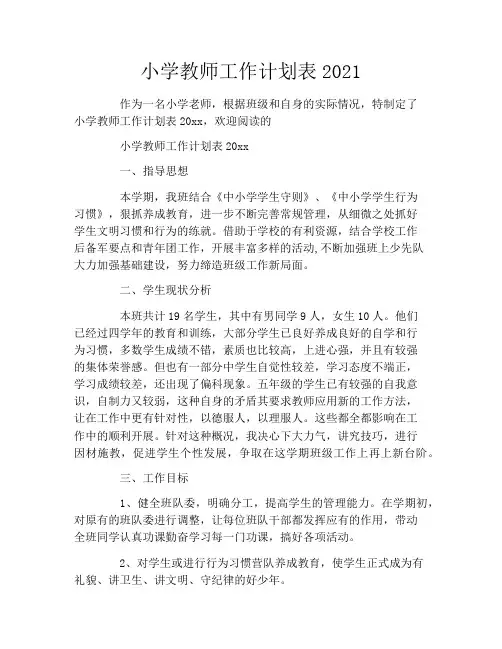 小学教师工作计划表 2021

作为一名小学老师，根据班级和自身的实际情况，特制定了小学教师工作计划表 20xx，欢迎阅读的

小学教师工作计划表 20xx

一、指导思想

本学期，我班结合《中小学学生守则》、《中小学学生行为习惯》，狠抓养成教育，进一步不断完善常规管理，从细微之处抓好学生文明习惯和行为的练就。借助于学校的有利资源，结合学校工作后备军要点和青年团工作，开展丰富多样的活动，不断加强班上少先队大力加强基础建设，努力缔造班级工作新局面。

二、学生现状分析

本班共计 19 名学生，其中有男同学 9 人，女生 10 人。他们已经过四学年的教育和训练，大部分学生已良好养成良好的自学和行为习惯，多数学生成绩不错，素质也比较高，上进心强，并且有较强的集体荣誉感。但也有一部分中学生自觉性较差，学习态度不端正，学习成绩较差，还出现了偏科现象。五年级的学生已有较强的自我意识，自制力又较弱，这种自身的矛盾其要求教师应用新的工作方法，让在工作中更有针对性，以德服人，以理服人。这些都全都影响在工作中的顺利开展。针对这种概况，我决心下大力气，讲究技巧，进行因材施教，促进学生个性发展，争取在这学期班级工作上再上新台阶。

三、工作目标

1、健全班队委，明确分工，提高学生的管理能力。在学期初，对原有的班队委进行调整，让每位班队干部都发挥应有的作用，带动全班同学认真功课勤奋学习每一门功课，搞好各项活动。

2、对学生或进行行为习惯营队养成教育，使学生正式成为有礼貌、讲卫生、讲文明、守纪律的好少年。